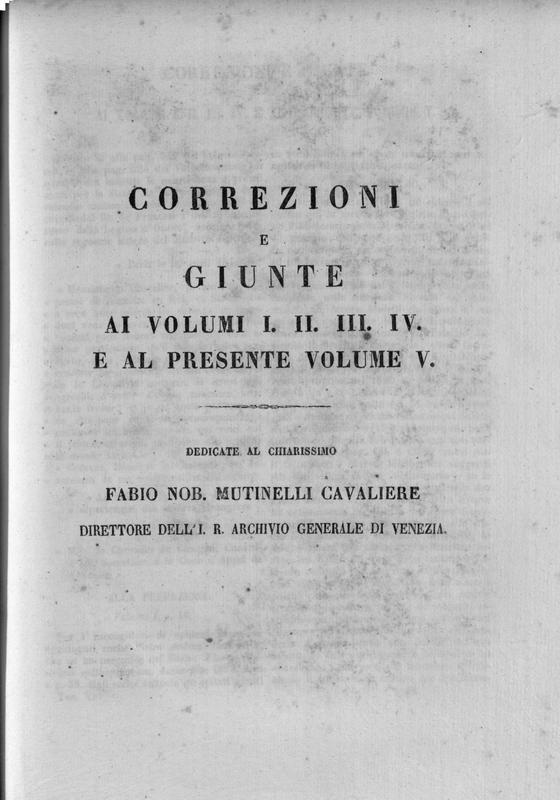 CORREZIONI

E

GIUNTE

AI VOLUMI I. II. III. IV. E AL PRESENTE VOLUME V.

DEDICATE AL CHIARISSIMO

FABIO NOB. MUTINELLI CAVALIERE

DIRETTORE DELL'I. R. ARCHIVIO GENERALE DI VENEZIA.